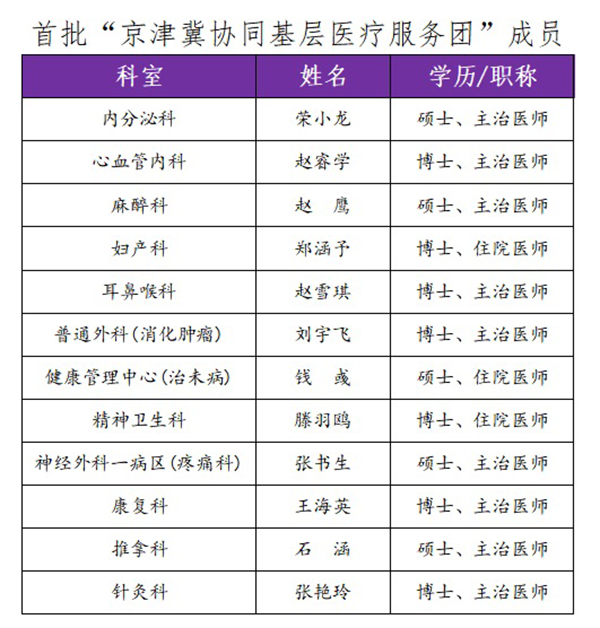 首批“京津冀协同基层医疗服务团”成员

| 科室 | 姓名 | 学历/职称 |
|---|---|---|
| 内分泌科 | 荣小龙 | 硕士、主治医师 |
| 心血管内科 | 赵睿学 | 博士、主治医师 |
| 麻醉科 | 赵　鹰 | 硕士、主治医师 |
| 妇产科 | 郑涵予 | 博士、住院医师 |
| 耳鼻喉科 | 赵雪琪 | 博士、主治医师 |
| 普通外科(消化肿瘤) | 刘宇飞 | 博士、主治医师 |
| 健康管理中心(治未病) | 钱　彧 | 硕士、住院医师 |
| 精神卫生科 | 滕羽鸥 | 博士、住院医师 |
| 神经外科一病区(疼痛科) | 张书生 | 硕士、主治医师 |
| 康复科 | 王海英 | 博士、主治医师 |
| 推拿科 | 石　涵 | 硕士、主治医师 |
| 针灸科 | 张艳玲 | 博士、主治医师 |